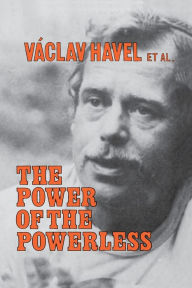 VÁCLAV HAVEL ET AL.

THE POWER OF THE POWERLESS